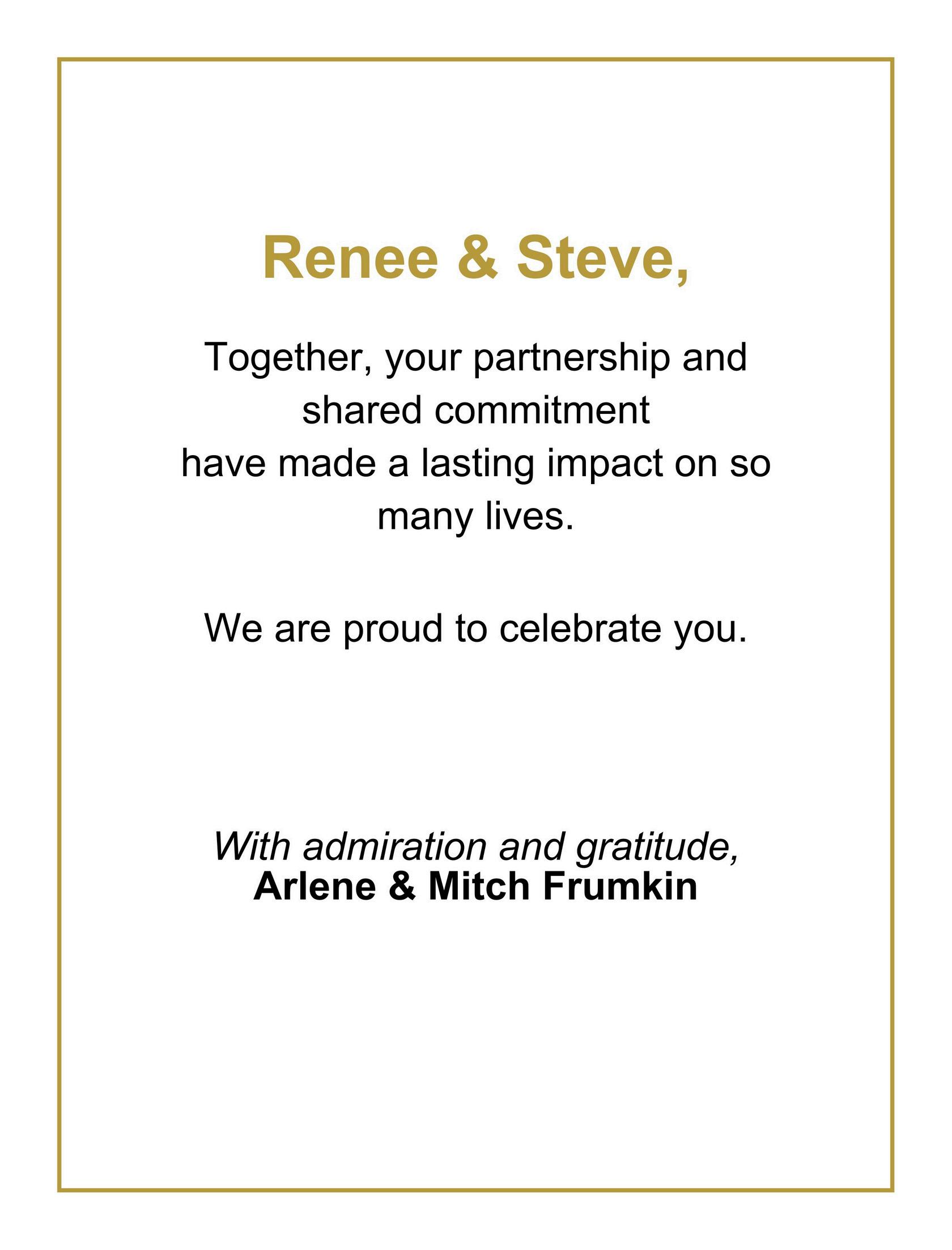 Renee & Steve,

Together, your partnership and shared commitment have made a lasting impact on so many lives.

We are proud to celebrate you.

With admiration and gratitude,
Arlene & Mitch Frumkin